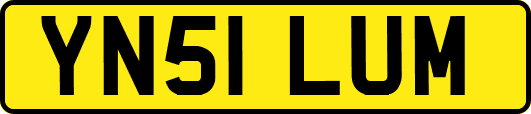 YN51 LUM